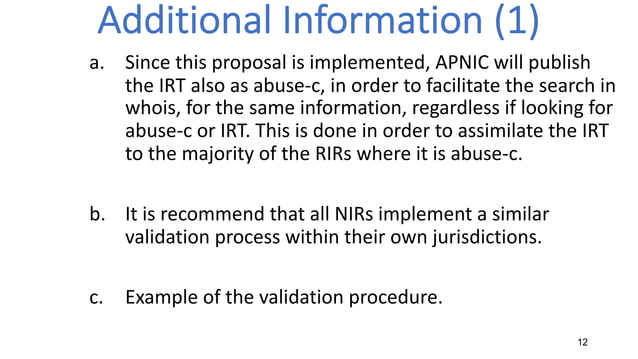 Additional Information (1)

a. Since this proposal is implemented, APNIC will publish the IRT also as abuse-c, in order to facilitate the search in whois, for the same information, regardless if looking for abuse-c or IRT. This is done in order to assimilate the IRT to the majority of the RIRs where it is abuse-c.

b. It is recommend that all NIRs implement a similar validation process within their own jurisdictions.

c. Example of the validation procedure.

12